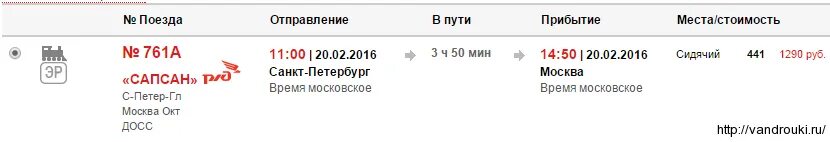 | | № Поезда | Отправление | В пути | Прибытие | Места/стоимость |
|---|---|---|---|---|---|
| ЭР | № 761А «САПСАН» РЖД С-Петер-Гл Москва Окт ДОСС | 11:00 \| 20.02.2016 Санкт-Петербург Время московское | 3 ч 50 мин | 14:50 \| 20.02.2016 Москва Время московское | Сидячий 441 1290 руб. |

http://vandrouki.ru/